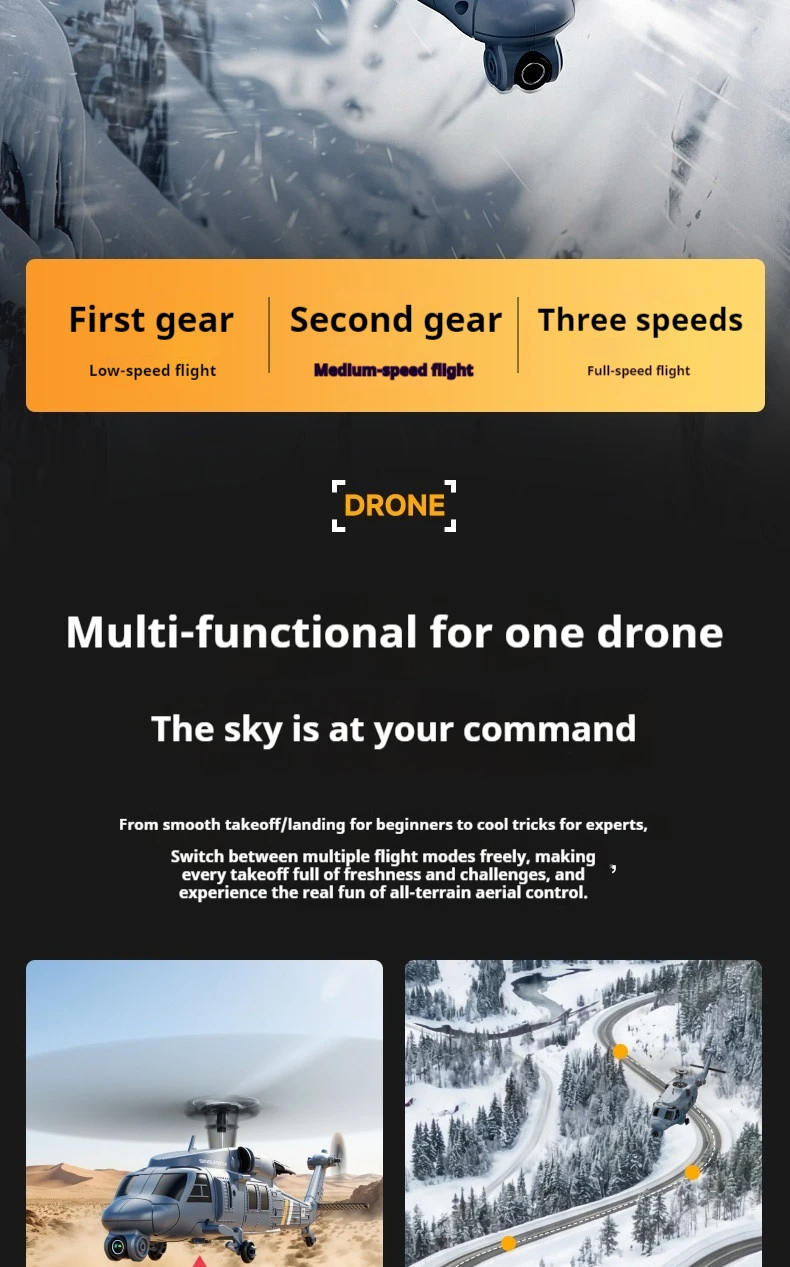 First gear
Low-speed flight

Second gear
Medium-speed flight

Three speeds
Full-speed flight

DRONE

Multi-functional for one drone

The sky is at your command

From smooth takeoff/landing for beginners to cool tricks for experts,

Switch between multiple flight modes freely, making every takeoff full of freshness and challenges, and experience the real fun of all-terrain aerial control.